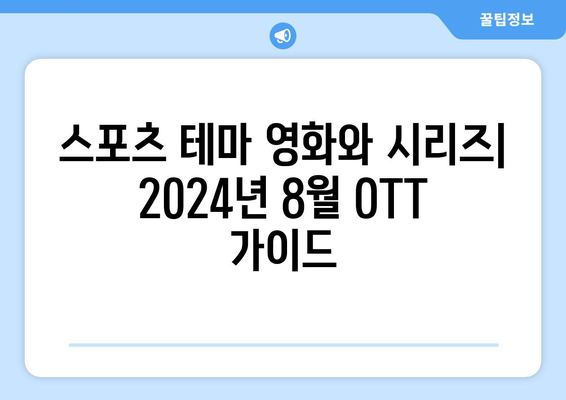 꿀팁정보

스포츠 테마 영화와 시리즈| 2024년 8월 OTT 가이드